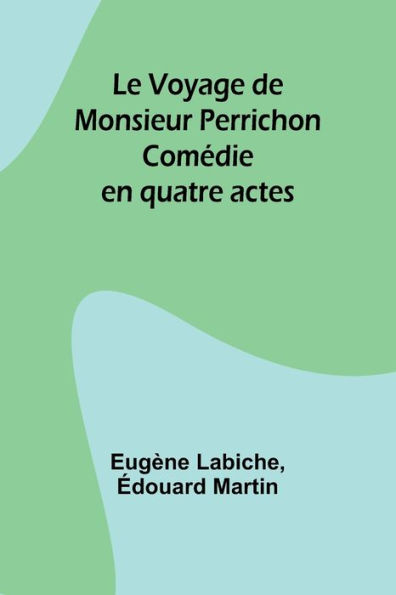 Le Voyage de Monsieur Perrichon Comédie en quatre actes

Eugène Labiche, Édouard Martin